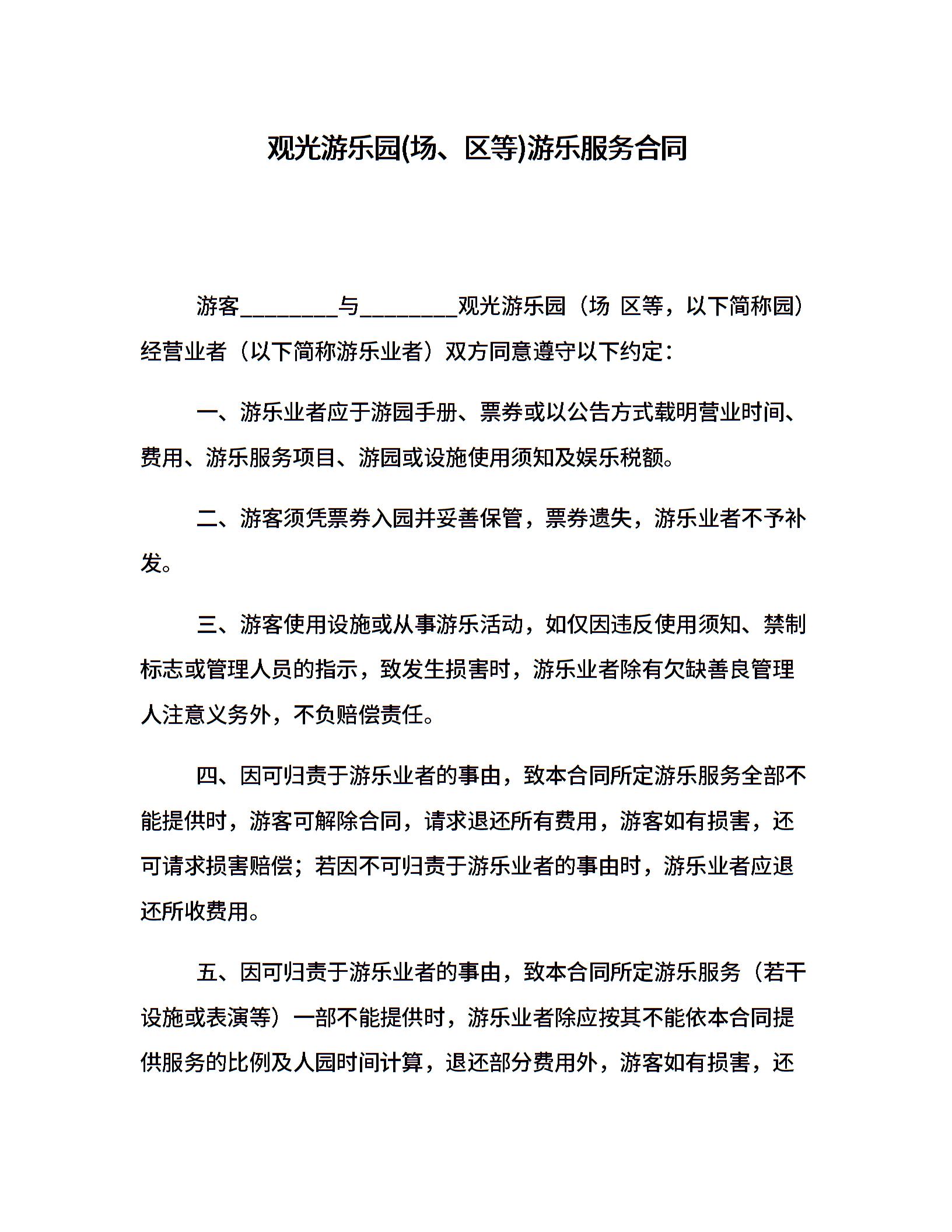 观光游乐园(场、区等)游乐服务合同

游客________与________观光游乐园（场 区等，以下简称园）经营业者（以下简称游乐业者）双方同意遵守以下约定：

一、游乐业者应于游园手册、票券或以公告方式载明营业时间、费用、游乐服务项目、游园或设施使用须知及娱乐税额。

二、游客须凭票券入园并妥善保管，票券遗失，游乐业者不予补发。

三、游客使用设施或从事游乐活动，如仅因违反使用须知、禁制标志或管理人员的指示，致发生损害时，游乐业者除有欠缺善良管理人注意义务外，不负赔偿责任。

四、因可归责于游乐业者的事由，致本合同所定游乐服务全部不能提供时，游客可解除合同，请求退还所有费用，游客如有损害，还可请求损害赔偿；若因不可归责于游乐业者的事由时，游乐业者应退还所收费用。

五、因可归责于游乐业者的事由，致本合同所定游乐服务（若干设施或表演等）一部不能提供时，游乐业者除应按其不能依本合同提供服务的比例及人园时间计算，退还部分费用外，游客如有损害，还